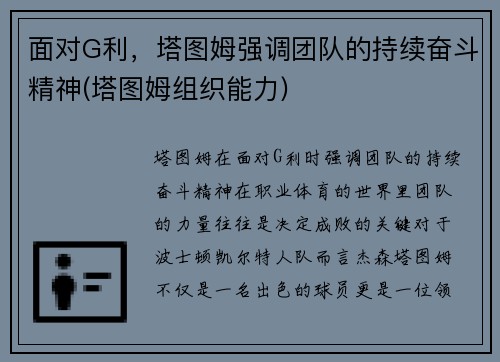 面对G利，塔图姆强调团队的持续奋斗精神(塔图姆组织能力)

塔图姆在面对G利时强调团队的持续奋斗精神在职业体育的世界里团队的力量往往是决定成败的关键对于波士顿凯尔特人队而言杰森塔图姆不仅是一名出色的球员更是一位领